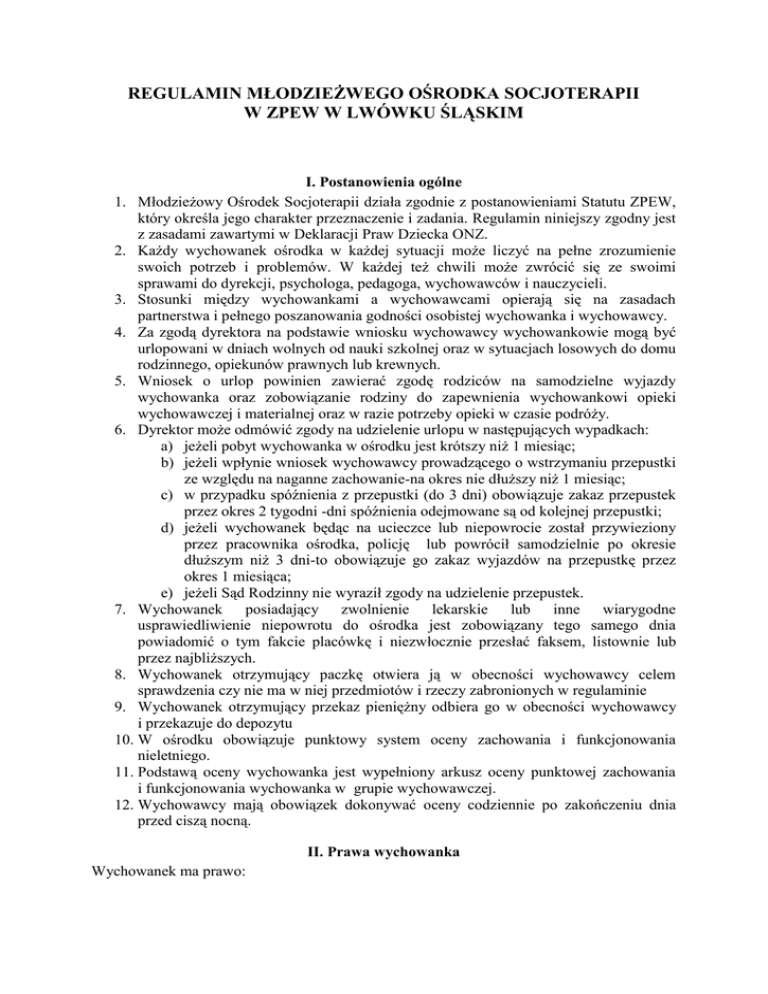 REGULAMIN MŁODZIEŻWEGO OŚRODKA SOCJOTERAPII
W ZPEW W LWÓWKU ŚLĄSKIM

I. Postanowienia ogólne

1. Młodzieżowy Ośrodek Socjoterapii działa zgodnie z postanowieniami Statutu ZPEW, który określa jego charakter przeznaczenie i zadania. Regulamin niniejszy zgodny jest z zasadami zawartymi w Deklaracji Praw Dziecka ONZ.
2. Każdy wychowanek ośrodka w każdej sytuacji może liczyć na pełne zrozumienie swoich potrzeb i problemów. W każdej też chwili może zwrócić się ze swoimi sprawami do dyrekcji, psychologa, pedagoga, wychowawców i nauczycieli.
3. Stosunki między wychowankami a wychowawcami opierają się na zasadach partnerstwa i pełnego poszanowania godności osobistej wychowanka i wychowawcy.
4. Za zgodą dyrektora na podstawie wniosku wychowawcy wychowankowie mogą być urlopowani w dniach wolnych od nauki szkolnej oraz w sytuacjach losowych do domu rodzinnego, opiekunów prawnych lub krewnych.
5. Wniosek o urlop powinien zawierać zgodę rodziców na samodzielne wyjazdy wychowanka oraz zobowiązanie rodziny do zapewnienia wychowankowi opieki wychowawczej i materialnej oraz w razie potrzeby opieki w czasie podróży.
6. Dyrektor może odmówić zgody na udzielenie urlopu w następujących wypadkach:
a) jeżeli pobyt wychowanka w ośrodku jest krótszy niż 1 miesiąc;
b) jeżeli wpłynie wniosek wychowawcy prowadzącego o wstrzymaniu przepustki ze względu na naganne zachowanie-na okres nie dłuższy niż 1 miesiąc;
c) w przypadku spóźnienia z przepustki (do 3 dni) obowiązuje zakaz przepustek przez okres 2 tygodni -dni spóźnienia odejmowane są od kolejnej przepustki;
d) jeżeli wychowanek będąc na ucieczce lub niepowrocie został przywieziony przez pracownika ośrodka, policję lub powrócił samodzielnie po okresie dłuższym niż 3 dni-to obowiązuje go zakaz wyjazdów na przepustkę przez okres 1 miesiąca;
e) jeżeli Sąd Rodzinny nie wyraził zgody na udzielenie przepustek.
7. Wychowanek posiadający zwolnienie lekarskie lub inne wiarygodne usprawiedliwienie niepowrotu do ośrodka jest zobowiązany tego samego dnia powiadomić o tym fakcie placówkę i niezwłocznie przesłać faksem, listownie lub przez najbliższych.
8. Wychowanek otrzymujący paczkę otwiera ją w obecności wychowawcy celem sprawdzenia czy nie ma w niej przedmiotów i rzeczy zabronionych w regulaminie
9. Wychowanek otrzymujący przekaz pieniężny odbiera go w obecności wychowawcy i przekazuje do depozytu
10. W ośrodku obowiązuje punktowy system oceny zachowania i funkcjonowania nieletniego.
11. Podstawą oceny wychowanka jest wypełniony arkusz oceny punktowej zachowania i funkcjonowania wychowanka w grupie wychowawczej.
12. Wychowawcy mają obowiązek dokonywać oceny codziennie po zakończeniu dnia przed ciszą nocną.

II. Prawa wychowanka

Wychowanek ma prawo: